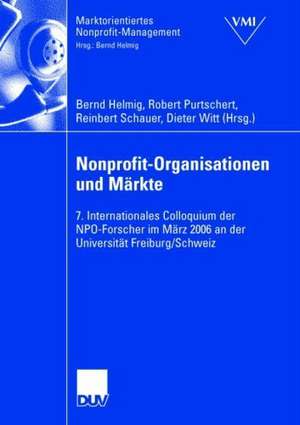 Marktorientiertes
Nonprofit-Management
Hrsg.: Bernd Helmig

VMI

Bernd Helmig, Robert Purtschert,
Reinbert Schauer, Dieter Witt (Hrsg.)

Nonprofit-Organisationen
und Märkte

7. Internationales Colloquium der
NPO-Forscher im März 2006 an der
Universität Freiburg/Schweiz

DUV